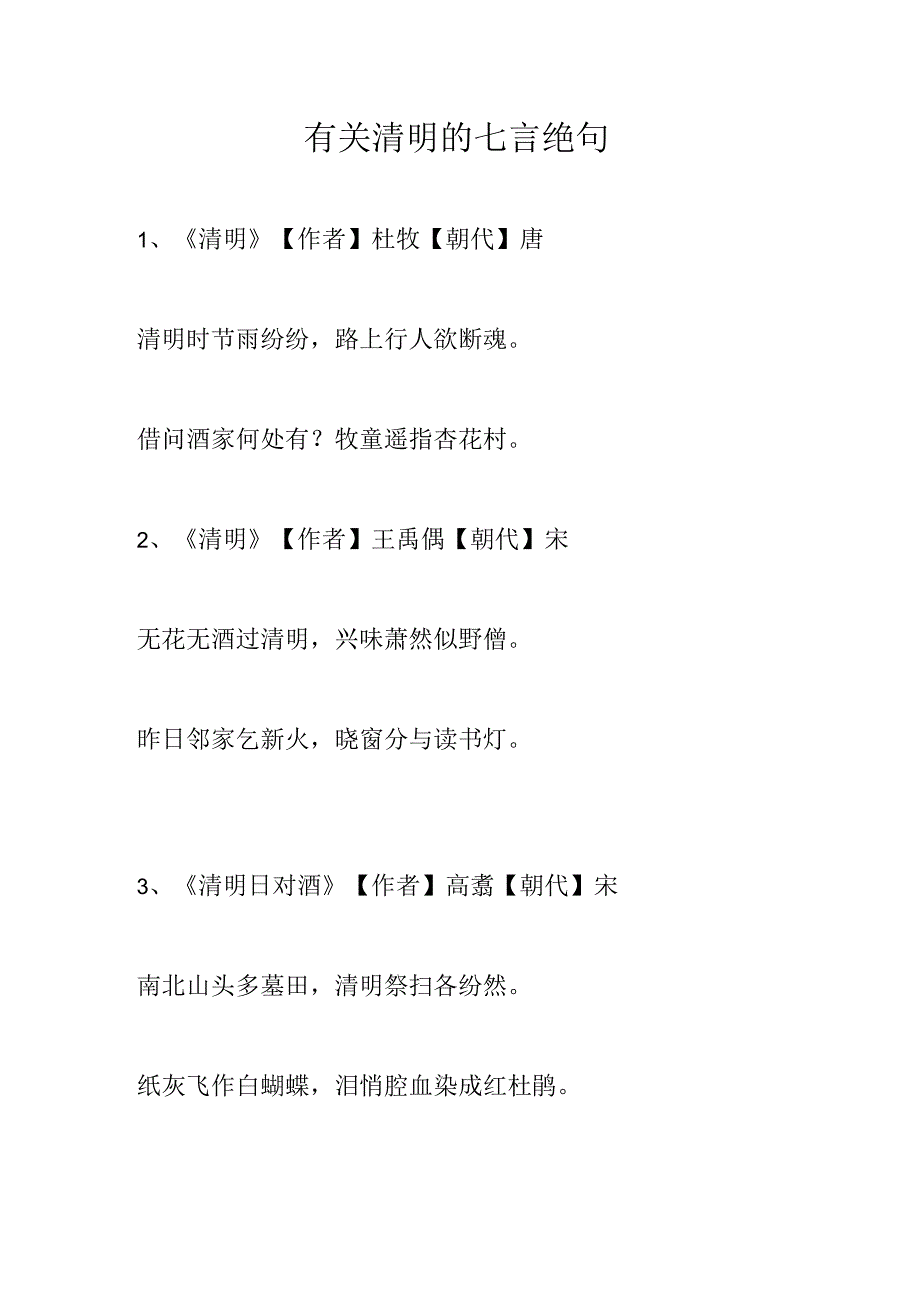 有关清明的七言绝句

1、《清明》【作者】杜牧【朝代】唐

清明时节雨纷纷，路上行人欲断魂。

借问酒家何处有？牧童遥指杏花村。

2、《清明》【作者】王禹偶【朝代】宋

无花无酒过清明，兴味萧然似野僧。

昨日邻家乞新火，晓窗分与读书灯。

3、《清明日对酒》【作者】高翥【朝代】宋

南北山头多墓田，清明祭扫各纷然。

纸灰飞作白蝴蝶，泪悄腔血染成红杜鹃。